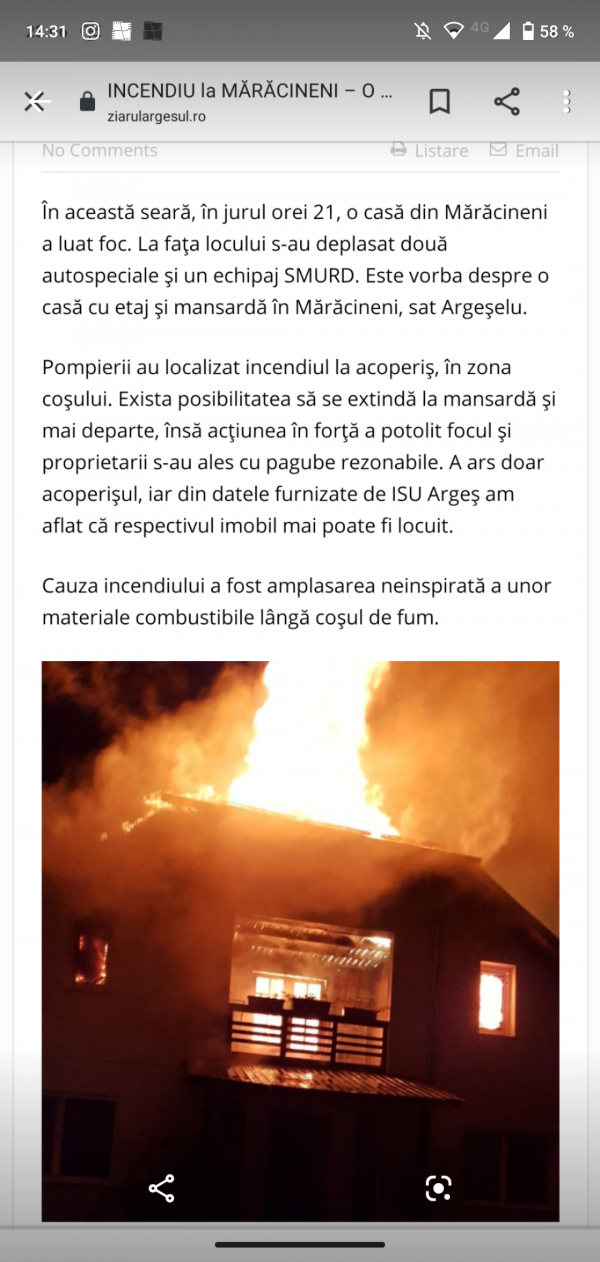 14:31 4G 58 %

INCENDIU la MĂRĂCINENI – O ...
ziarulargesul.ro

No Comments Listare Email

În această seară, în jurul orei 21, o casă din Mărăcineni a luat foc. La faţa locului s-au deplasat două autospeciale şi un echipaj SMURD. Este vorba despre o casă cu etaj şi mansardă în Mărăcineni, sat Argeşelu.

Pompierii au localizat incendiul la acoperiş, în zona coşului. Exista posibilitatea să se extindă la mansardă şi mai departe, însă acţiunea în forţă a potolit focul şi proprietarii s-au ales cu pagube rezonabile. A ars doar acoperişul, iar din datele furnizate de ISU Argeş am aflat că respectivul imobil mai poate fi locuit.

Cauza incendiului a fost amplasarea neinspirată a unor materiale combustibile lângă coşul de fum.